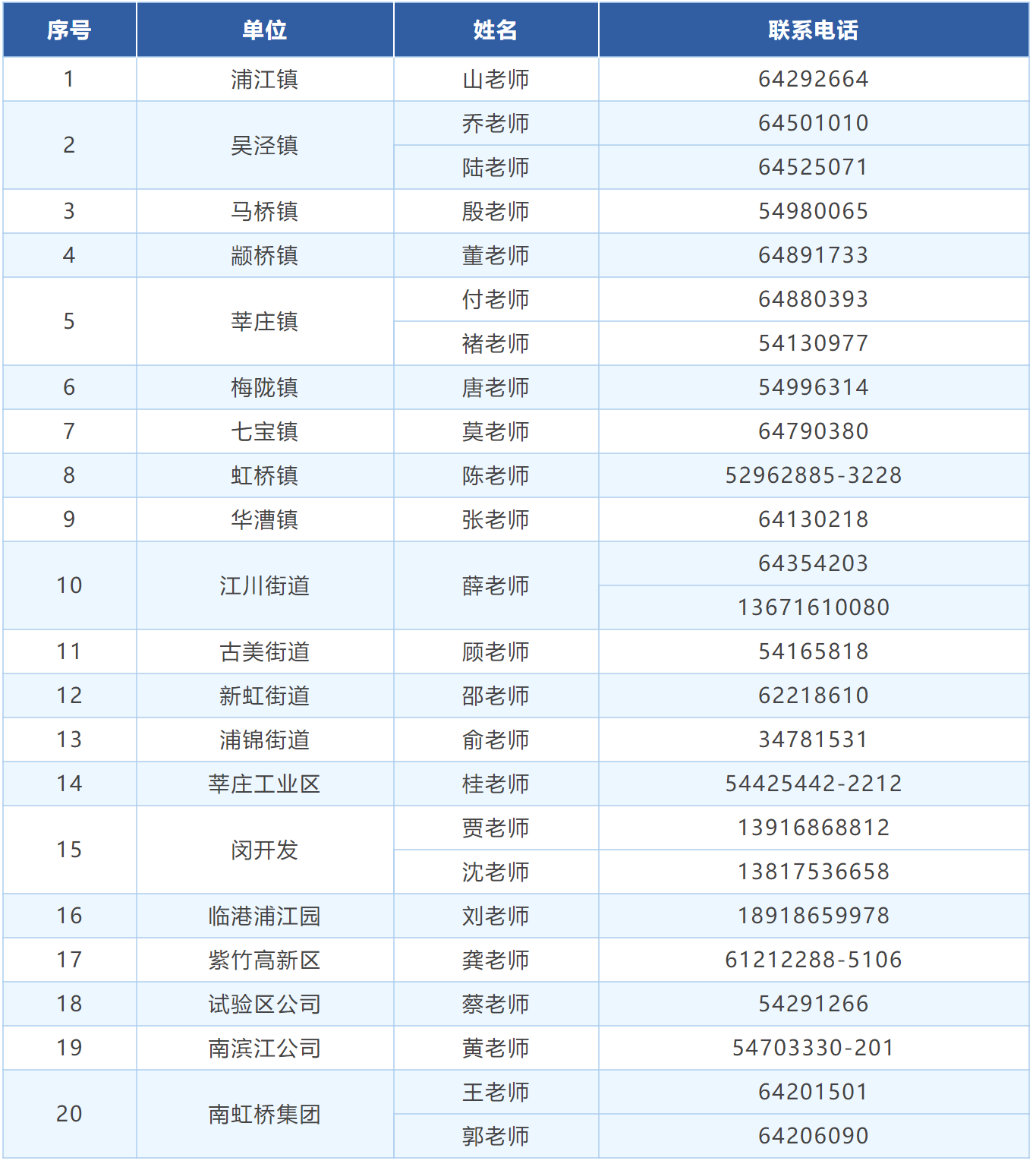 | 序号 | 单位 | 姓名 | 联系电话 |
|---|---|---|---|
| 1 | 浦江镇 | 山老师 | 64292664 |
| 2 | 吴泾镇 | 乔老师 | 64501010 |
|  |  | 陆老师 | 64525071 |
| 3 | 马桥镇 | 殷老师 | 54980065 |
| 4 | 颛桥镇 | 董老师 | 64891733 |
| 5 | 莘庄镇 | 付老师 | 64880393 |
|  |  | 褚老师 | 54130977 |
| 6 | 梅陇镇 | 唐老师 | 54996314 |
| 7 | 七宝镇 | 莫老师 | 64790380 |
| 8 | 虹桥镇 | 陈老师 | 52962885-3228 |
| 9 | 华漕镇 | 张老师 | 64130218 |
| 10 | 江川街道 | 薛老师 | 64354203 |
|  |  |  | 13671610080 |
| 11 | 古美街道 | 顾老师 | 54165818 |
| 12 | 新虹街道 | 邵老师 | 62218610 |
| 13 | 浦锦街道 | 俞老师 | 34781531 |
| 14 | 莘庄工业区 | 桂老师 | 54425442-2212 |
| 15 | 闵开发 | 贾老师 | 13916868812 |
|  |  | 沈老师 | 13817536658 |
| 16 | 临港浦江园 | 刘老师 | 18918659978 |
| 17 | 紫竹高新区 | 龚老师 | 61212288-5106 |
| 18 | 试验区公司 | 蔡老师 | 54291266 |
| 19 | 南滨江公司 | 黄老师 | 54703330-201 |
| 20 | 南虹桥集团 | 王老师 | 64201501 |
|  |  | 郭老师 | 64206090 |